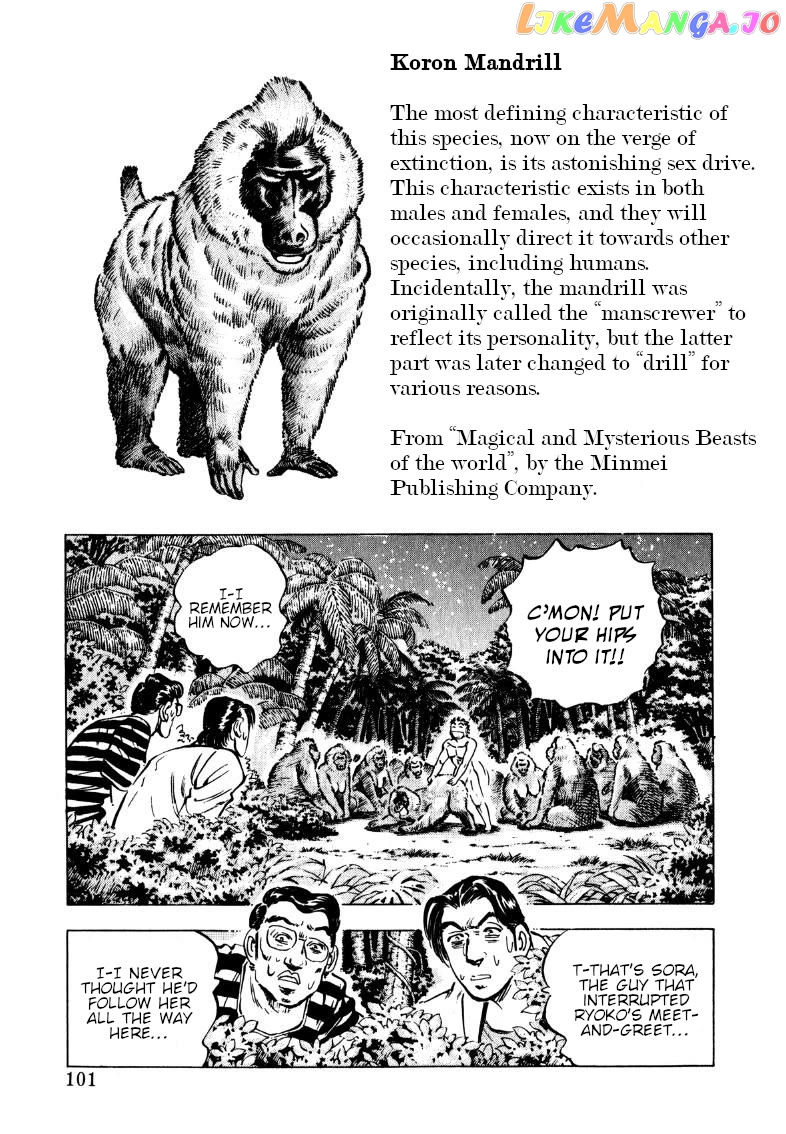 LikeManga.io

Koron Mandrill

The most defining characteristic of this species, now on the verge of extinction, is its astonishing sex drive. This characteristic exists in both males and females, and they will occasionally direct it towards other species, including humans. Incidentally, the mandrill was originally called the "manscrewer" to reflect its personality, but the latter part was later changed to "drill" for various reasons.

From "Magical and Mysterious Beasts of the world", by the Minmei Publishing Company.

I-I REMEMBER HIM NOW...

C'MON! PUT YOUR HIPS INTO IT!!

I-I NEVER THOUGHT HE'D FOLLOW HER ALL THE WAY HERE...

T-THAT'S SORA, THE GUY THAT INTERRUPTED RYOKO'S MEET-AND-GREET...

101